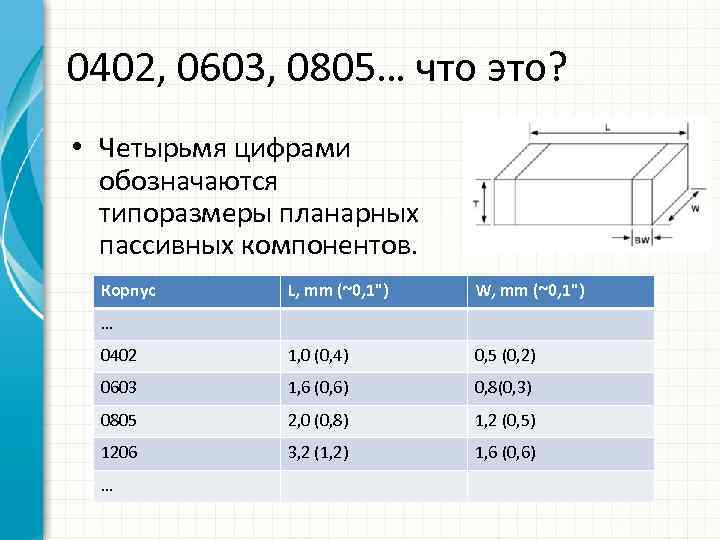 0402, 0603, 0805… что это?

• Четырьмя цифрами обозначаются типоразмеры планарных пассивных компонентов.

L

T

W

BW

| Корпус | L, mm (~0,1") | W, mm (~0,1") |
|---|---|---|
| … | | |
| 0402 | 1,0 (0,4) | 0,5 (0,2) |
| 0603 | 1,6 (0,6) | 0,8(0,3) |
| 0805 | 2,0 (0,8) | 1,2 (0,5) |
| 1206 | 3,2 (1,2) | 1,6 (0,6) |
| … | | |